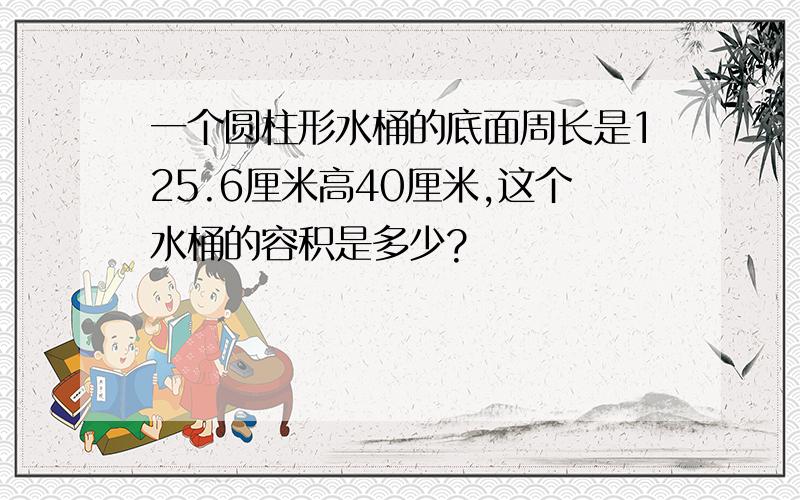 一个圆柱形水桶的底面周长是125.6厘米高40厘米,这个水桶的容积是多少?